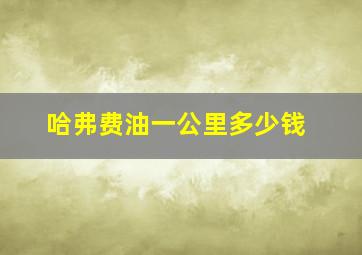 哈弗费油一公里多少钱